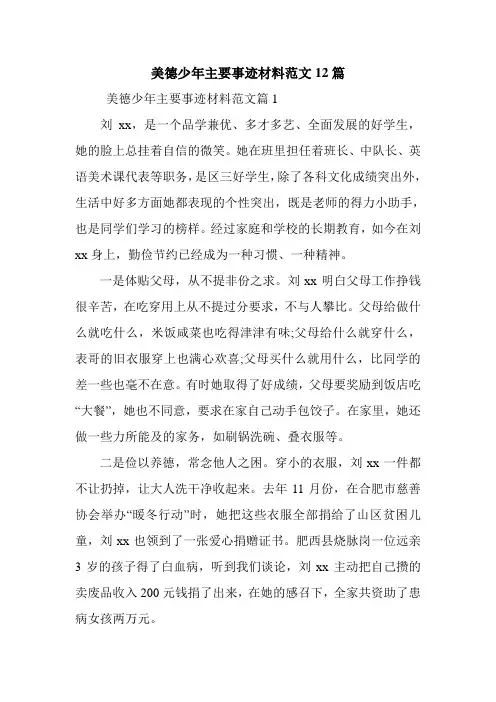 美德少年主要事迹材料范文 12 篇

美德少年主要事迹材料范文篇 1

刘 xx，是一个品学兼优、多才多艺、全面发展的好学生，她的脸上总挂着自信的微笑。她在班里担任着班长、中队长、英语美术课代表等职务，是区三好学生，除了各科文化成绩突出外，生活中好多方面她都表现的个性突出，既是老师的得力小助手，也是同学们学习的榜样。经过家庭和学校的长期教育，如今在刘 xx 身上，勤俭节约已经成为一种习惯、一种精神。

一是体贴父母，从不提非份之求。刘 xx 明白父母工作挣钱很辛苦，在吃穿用上从不提过分要求，不与人攀比。父母给做什么就吃什么，米饭咸菜也吃得津津有味;父母给什么就穿什么，表哥的旧衣服穿上也满心欢喜;父母买什么就用什么，比同学的差一些也毫不在意。有时她取得了好成绩，父母要奖励到饭店吃“大餐”，她也不同意，要求在家自己动手包饺子。在家里，她还做一些力所能及的家务，如刷锅洗碗、叠衣服等。

二是俭以养德，常念他人之困。穿小的衣服，刘 xx 一件都不让扔掉，让大人洗干净收起来。去年 11 月份，在合肥市慈善协会举办“暖冬行动”时，她把这些衣服全部捐给了山区贫困儿童，刘 xx 也领到了一张爱心捐赠证书。肥西县烧脉岗一位远亲 3 岁的孩子得了白血病，听到我们谈论，刘 xx 主动把自己攒的卖废品收入 200 元钱捐了出来，在她的感召下，全家共资助了患病女孩两万元。